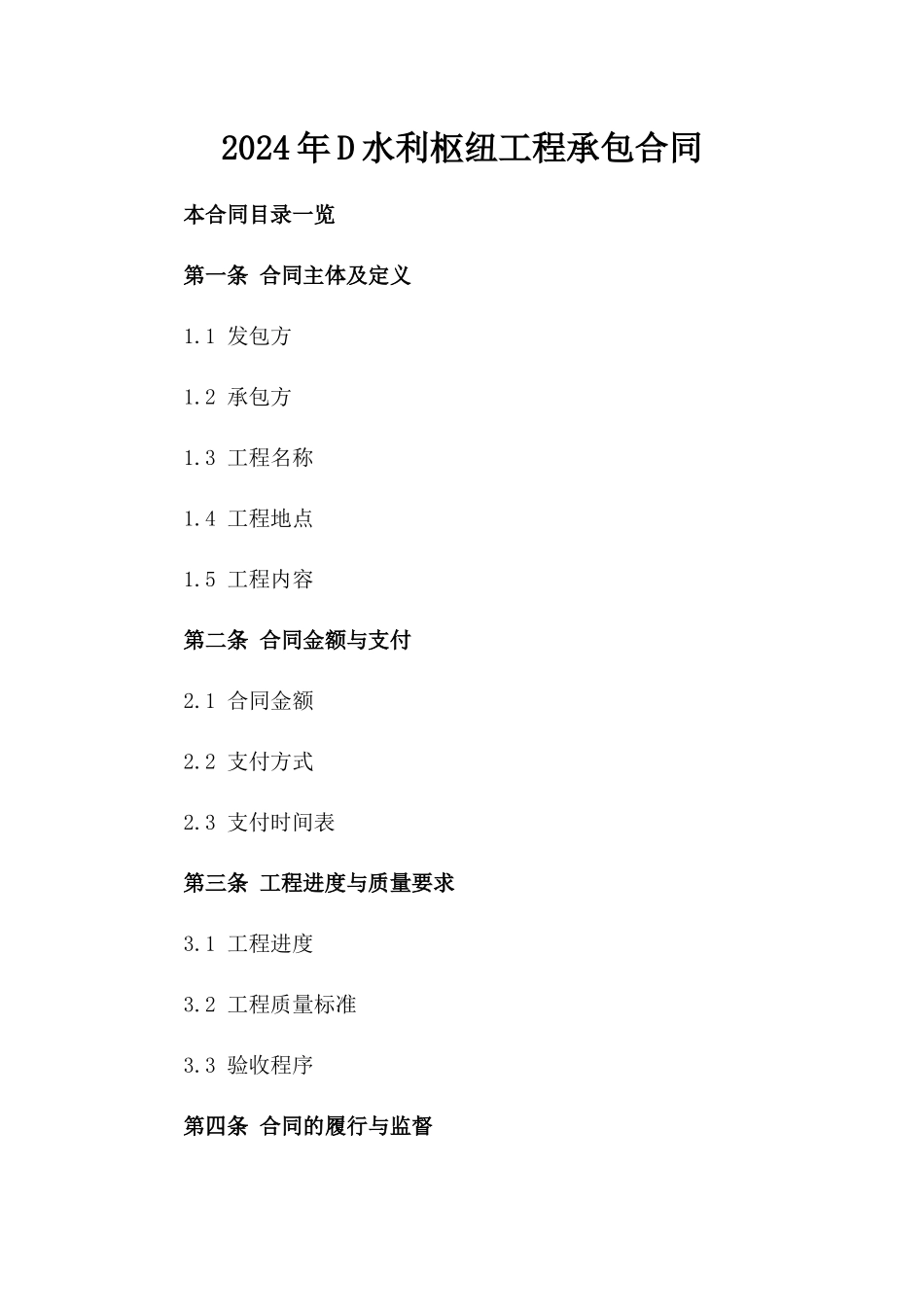 2024年D水利枢纽工程承包合同

本合同目录一览

第一条 合同主体及定义

1.1 发包方

1.2 承包方

1.3 工程名称

1.4 工程地点

1.5 工程内容

第二条 合同金额与支付

2.1 合同金额

2.2 支付方式

2.3 支付时间表

第三条 工程进度与质量要求

3.1 工程进度

3.2 工程质量标准

3.3 验收程序

第四条 合同的履行与监督